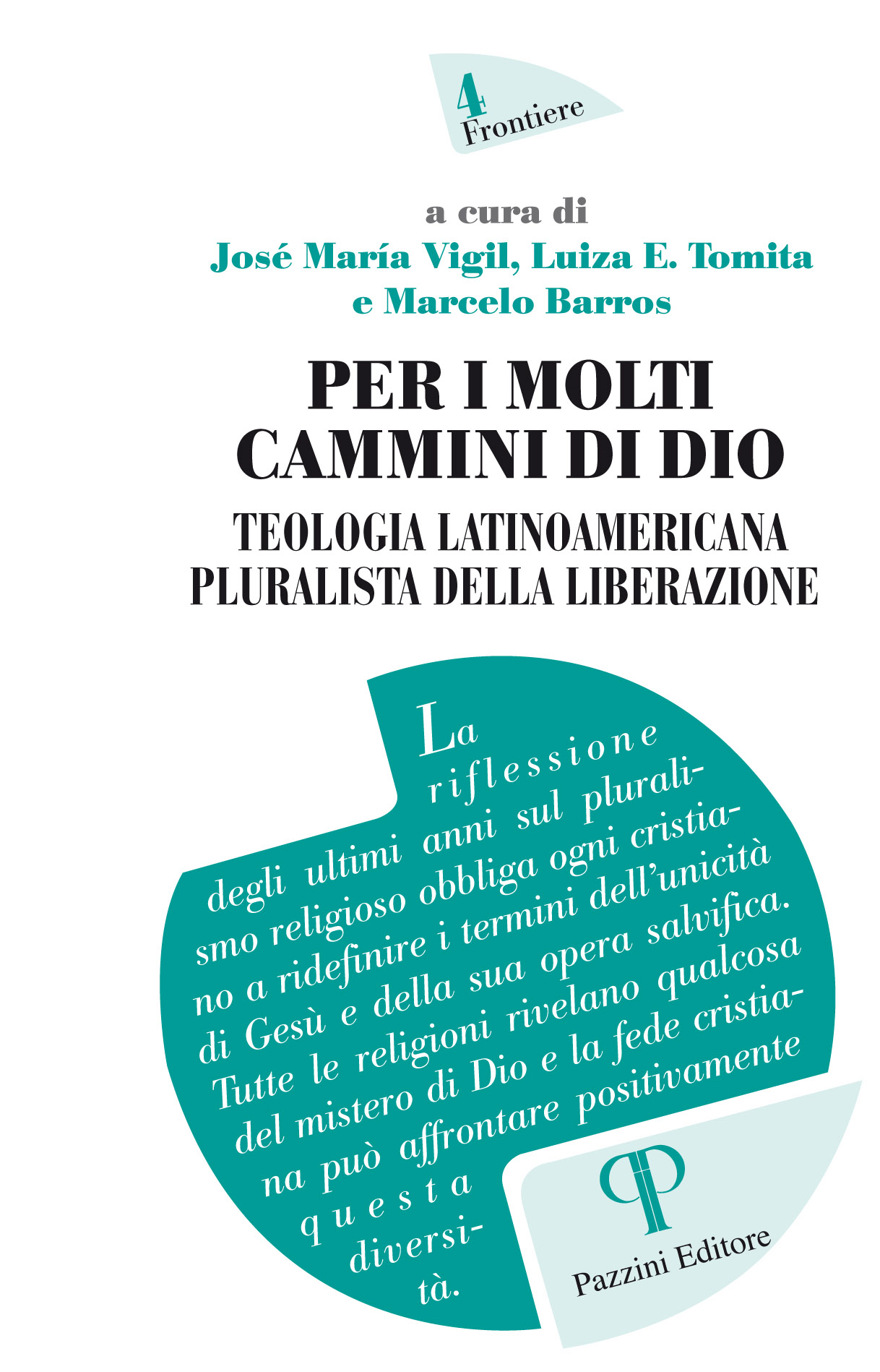 4
Frontiere

a cura di
José María Vigil, Luiza E. Tomita
e Marcelo Barros

PER I MOLTI
CAMMINI DI DIO
TEOLOGIA LATINOAMERICANA
PLURALISTA DELLA LIBERAZIONE

La riflessione degli ultimi anni sul pluralismo religioso obbliga ogni cristiano a ridefinire i termini dell'unicità di Gesù e della sua opera salvifica. Tutte le religioni rivelano qualcosa del mistero di Dio e la fede cristiana può affrontare positivamente questa diversità.

Pazzini Editore